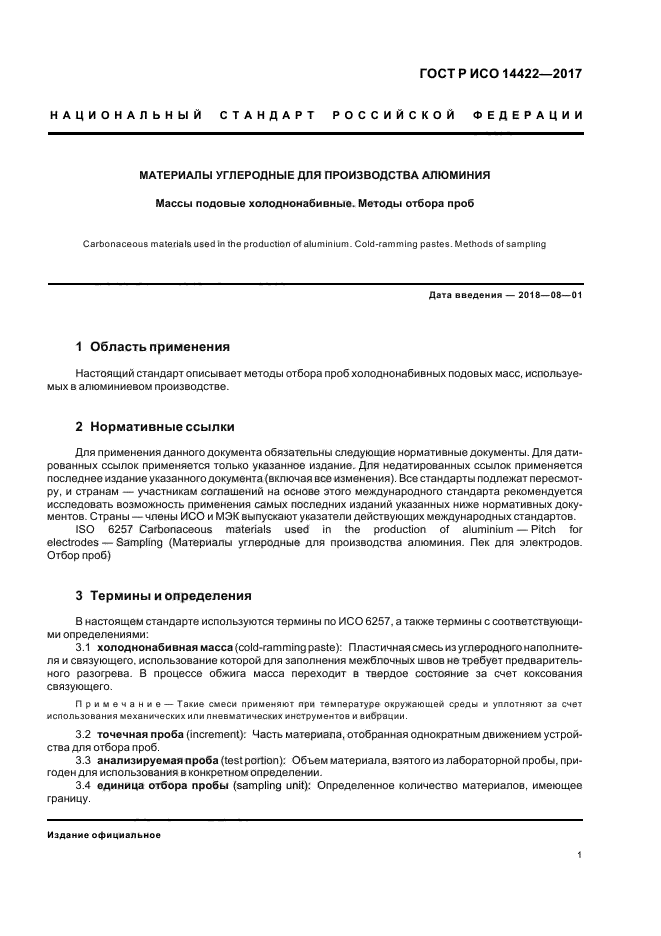 ГОСТ Р ИСО 14422—2017

НАЦИОНАЛЬНЫЙ СТАНДАРТ РОССИЙСКОЙ ФЕДЕРАЦИИ

МАТЕРИАЛЫ УГЛЕРОДНЫЕ ДЛЯ ПРОИЗВОДСТВА АЛЮМИНИЯ

Массы подовые холоднонабивные. Методы отбора проб

Carbonaceous materials used in the production of aluminium. Cold-ramming pastes. Methods of sampling

Дата введения — 2018—08—01

1 Область применения

Настоящий стандарт описывает методы отбора проб холоднонабивных подовых масс, используемых в алюминиевом производстве.

2 Нормативные ссылки

Для применения данного документа обязательны следующие нормативные документы. Для датированных ссылок применяется только указанное издание. Для недатированных ссылок применяется последнее издание указанного документа (включая все изменения). Все стандарты подлежат пересмотру, и странам — участникам соглашений на основе этого международного стандарта рекомендуется исследовать возможность применения самых последних изданий указанных ниже нормативных документов. Страны — члены ИСО и МЭК выпускают указатели действующих международных стандартов.

ISO 6257 Carbonaceous materials used in the production of aluminium — Pitch for electrodes — Sampling (Материалы углеродные для производства алюминия. Пек для электродов. Отбор проб)

3 Термины и определения

В настоящем стандарте используются термины по ИСО 6257, а также термины с соответствующими определениями:

3.1 холоднонабивная масса (cold-ramming paste): Пластичная смесь из углеродного наполнителя и связующего, использование которой для заполнения межблочных швов не требует предварительного разогрева. В процессе обжига масса переходит в твердое состояние за счет коксования связующего.

Примечание — Такие смеси применяют при температуре окружающей среды и уплотняют за счет использования механических или пневматических инструментов и вибрации.

3.2 точечная проба (increment): Часть материала, отобранная однократным движением устройства для отбора проб.

3.3 анализируемая проба (test portion): Объем материала, взятого из лабораторной пробы, пригоден для использования в конкретном определении.

3.4 единица отбора пробы (sampling unit): Определенное количество материалов, имеющее границу.

Издание официальное

1